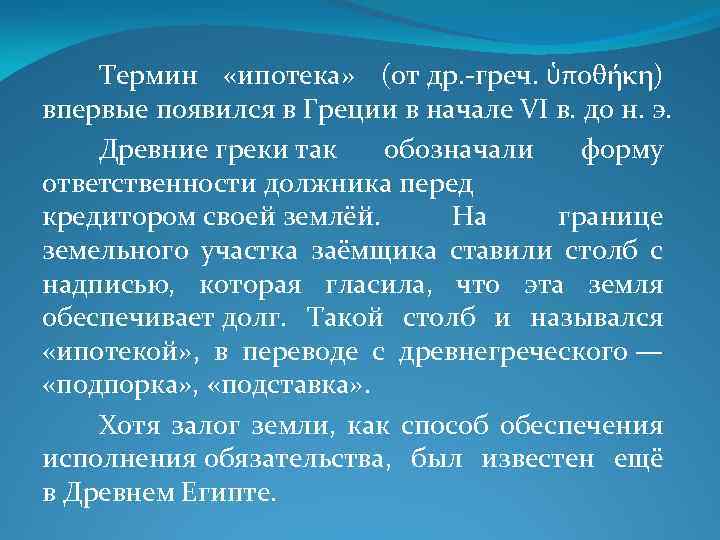 Термин «ипотека» (от др.-греч. ὑποθήκη) впервые появился в Греции в начале VI в. до н. э.

Древние греки так обозначали форму ответственности должника перед кредитором своей землёй. На границе земельного участка заёмщика ставили столб с надписью, которая гласила, что эта земля обеспечивает долг. Такой столб и назывался «ипотекой», в переводе с древнегреческого — «подпорка», «подставка».

Хотя залог земли, как способ обеспечения исполнения обязательства, был известен ещё в Древнем Египте.